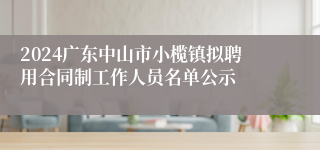 2024广东中山市小榄镇拟聘用合同制工作人员名单公示